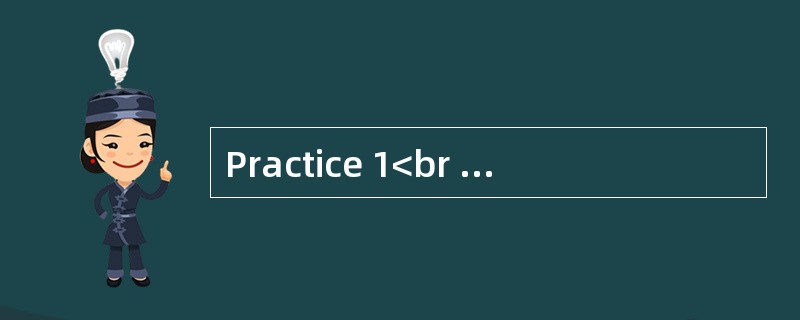 Practice 1<br ...